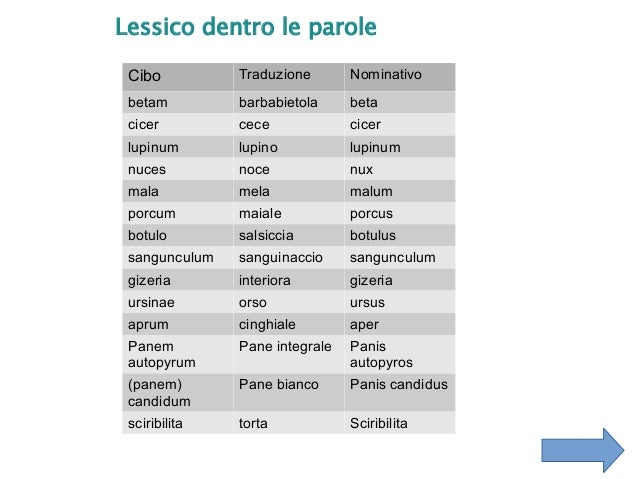 Lessico dentro le parole

| Cibo | Traduzione | Nominativo |
|---|---|---|
| betam | barbabietola | beta |
| cicer | cece | cicer |
| lupinum | lupino | lupinum |
| nuces | noce | nux |
| mala | mela | malum |
| porcum | maiale | porcus |
| botulo | salsiccia | botulus |
| sangunculum | sanguinaccio | sangunculum |
| gizeria | interiora | gizeria |
| ursinae | orso | ursus |
| aprum | cinghiale | aper |
| Panem autopyrum | Pane integrale | Panis autopyros |
| (panem) candidum | Pane bianco | Panis candidus |
| sciribilita | torta | Sciribilita |